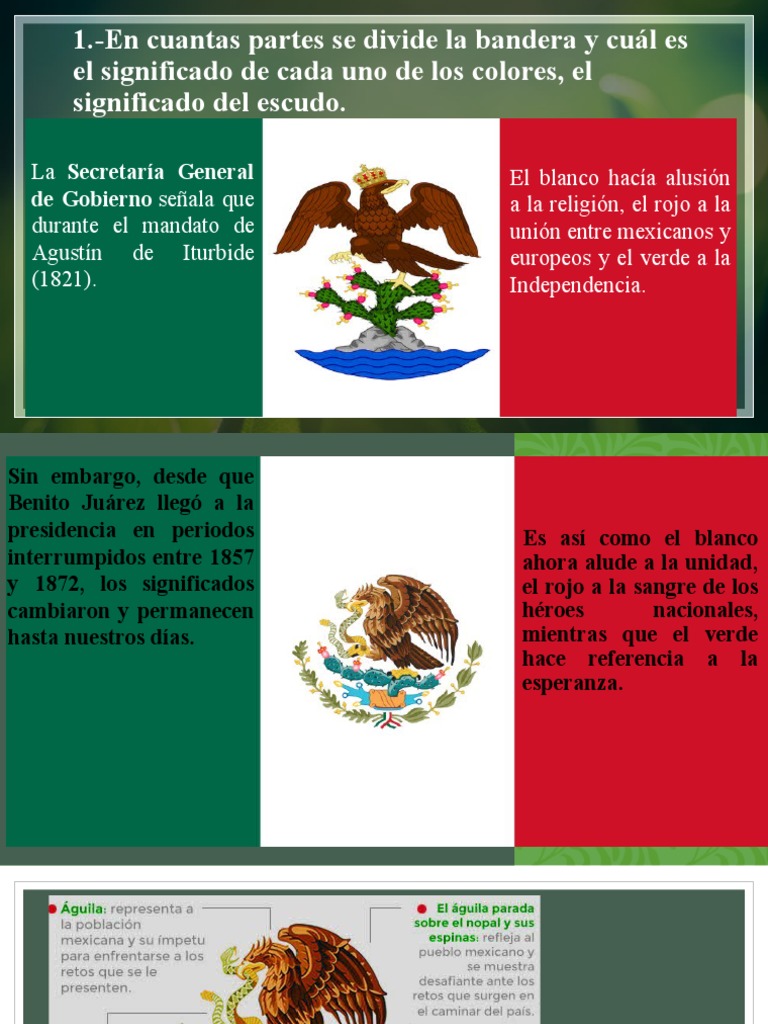 1.-En cuantas partes se divide la bandera y cuál es el significado de cada uno de los colores, el significado del escudo.

La Secretaría General de Gobierno señala que durante el mandato de Agustín de Iturbide (1821).

El blanco hacía alusión a la religión, el rojo a la unión entre mexicanos y europeos y el verde a la Independencia.

Sin embargo, desde que Benito Juárez llegó a la presidencia en periodos interrumpidos entre 1857 y 1872, los significados cambiaron y permanecen hasta nuestros días.

Es así como el blanco ahora alude a la unidad, el rojo a la sangre de los héroes nacionales, mientras que el verde hace referencia a la esperanza.

• Águila: representa a la población mexicana y su ímpetu para enfrentarse a los retos que se le presenten.

• El águila parada sobre el nopal y sus espinas: refleja al pueblo mexicano y se muestra desafiante ante los retos que surgen en el caminar del país.